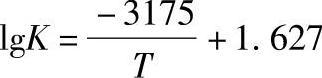 $\lg K = \frac{-3175}{T} + 1.627$